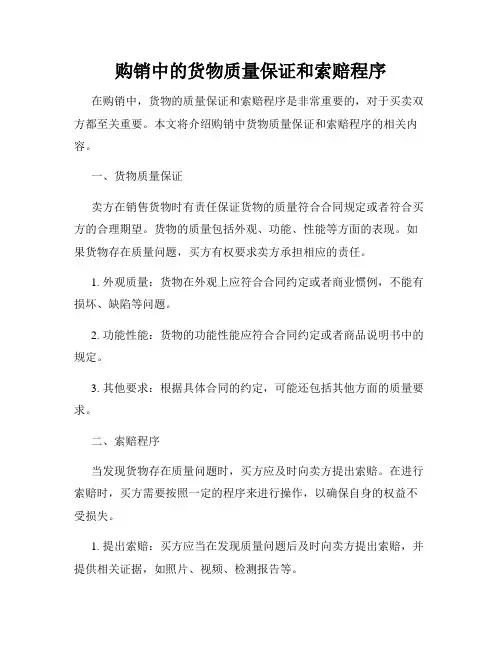 购销中的货物质量保证和索赔程序

在购销中，货物的质量保证和索赔程序是非常重要的，对于买卖双方都至关重要。本文将介绍购销中货物质量保证和索赔程序的相关内容。

一、货物质量保证

卖方在销售货物时有责任保证货物的质量符合合同规定或者符合买方的合理期望。货物的质量包括外观、功能、性能等方面的表现。如果货物存在质量问题，买方有权要求卖方承担相应的责任。

1. 外观质量：货物在外观上应符合合同约定或者商业惯例，不能有损坏、缺陷等问题。

2. 功能性能：货物的功能性能应符合合同约定或者商品说明书中的规定。

3. 其他要求：根据具体合同的约定，可能还包括其他方面的质量要求。

二、索赔程序

当发现货物存在质量问题时，买方应及时向卖方提出索赔。在进行索赔时，买方需要按照一定的程序来进行操作，以确保自身的权益不受损失。

1. 提出索赔：买方应当在发现质量问题后及时向卖方提出索赔，并提供相关证据，如照片、视频、检测报告等。